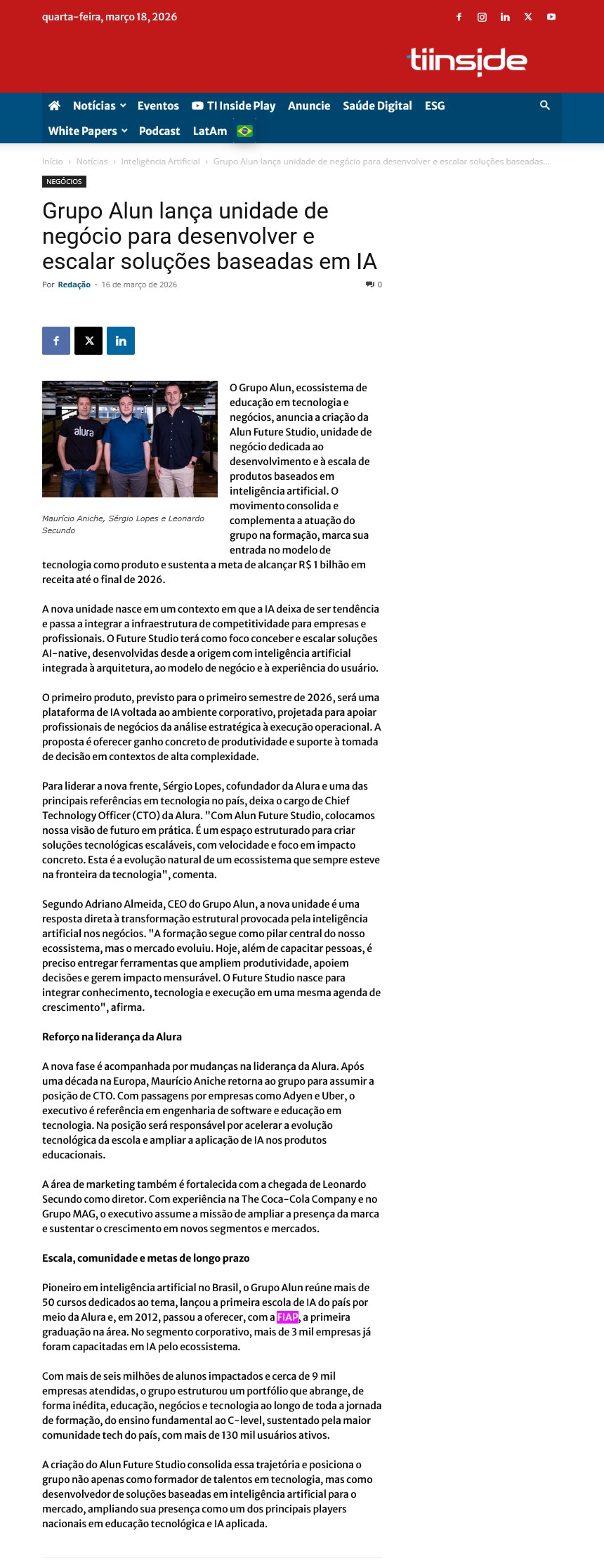 quarta-feira, março 18, 2026

tiinside

Notícias Eventos TI Inside Play Anuncie Saúde Digital ESG
White Papers Podcast LatAm

Início › Notícias › Inteligência Artificial › Grupo Alun lança unidade de negócio para desenvolver e escalar soluções baseadas...

NEGÓCIOS

Grupo Alun lança unidade de negócio para desenvolver e escalar soluções baseadas em IA

Por Redação - 16 de março de 2026

0

alura

Maurício Aniche, Sérgio Lopes e Leonardo Secundo

O Grupo Alun, ecossistema de educação em tecnologia e negócios, anuncia a criação da Alun Future Studio, unidade de negócio dedicada ao desenvolvimento e à escala de produtos baseados em inteligência artificial. O movimento consolida e complementa a atuação do grupo na formação, marca sua entrada no modelo de tecnologia como produto e sustenta a meta de alcançar R$ 1 bilhão em receita até o final de 2026.

A nova unidade nasce em um contexto em que a IA deixa de ser tendência e passa a integrar a infraestrutura de competitividade para empresas e profissionais. O Future Studio terá como foco conceber e escalar soluções AI-native, desenvolvidas desde a origem com inteligência artificial integrada à arquitetura, ao modelo de negócio e à experiência do usuário.

O primeiro produto, previsto para o primeiro semestre de 2026, será uma plataforma de IA voltada ao ambiente corporativo, projetada para apoiar profissionais de negócios da análise estratégica à execução operacional. A proposta é oferecer ganho concreto de produtividade e suporte à tomada de decisão em contextos de alta complexidade.

Para liderar a nova frente, Sérgio Lopes, cofundador da Alura e uma das principais referências em tecnologia no país, deixa o cargo de Chief Technology Officer (CTO) da Alura. "Com Alun Future Studio, colocamos nossa visão de futuro em prática. É um espaço estruturado para criar soluções tecnológicas escaláveis, com velocidade e foco em impacto concreto. Esta é a evolução natural de um ecossistema que sempre esteve na fronteira da tecnologia", comenta.

Segundo Adriano Almeida, CEO do Grupo Alun, a nova unidade é uma resposta direta à transformação estrutural provocada pela inteligência artificial nos negócios. "A formação segue como pilar central do nosso ecossistema, mas o mercado evoluiu. Hoje, além de capacitar pessoas, é preciso entregar ferramentas que ampliem produtividade, apoiem decisões e gerem impacto mensurável. O Future Studio nasce para integrar conhecimento, tecnologia e execução em uma mesma agenda de crescimento", afirma.

Reforço na liderança da Alura

A nova fase é acompanhada por mudanças na liderança da Alura. Após uma década na Europa, Maurício Aniche retorna ao grupo para assumir a posição de CTO. Com passagens por empresas como Adyen e Uber, o executivo é referência em engenharia de software e educação em tecnologia. Na posição será responsável por acelerar a evolução tecnológica da escola e ampliar a aplicação de IA nos produtos educacionais.

A área de marketing também é fortalecida com a chegada de Leonardo Secundo como diretor. Com experiência na The Coca-Cola Company e no Grupo MAG, o executivo assume a missão de ampliar a presença da marca e sustentar o crescimento em novos segmentos e mercados.

Escala, comunidade e metas de longo prazo

Pioneiro em inteligência artificial no Brasil, o Grupo Alun reúne mais de 50 cursos dedicados ao tema, lançou a primeira escola de IA do país por meio da Alura e, em 2012, passou a oferecer, com a FIAP, a primeira graduação na área. No segmento corporativo, mais de 3 mil empresas já foram capacitadas em IA pelo ecossistema.

Com mais de seis milhões de alunos impactados e cerca de 9 mil empresas atendidas, o grupo estruturou um portfólio que abrange, de forma inédita, educação, negócios e tecnologia ao longo de toda a jornada de formação, do ensino fundamental ao C-level, sustentado pela maior comunidade tech do país, com mais de 130 mil usuários ativos.

A criação do Alun Future Studio consolida essa trajetória e posiciona o grupo não apenas como formador de talentos em tecnologia, mas como desenvolvedor de soluções baseadas em inteligência artificial para o mercado, ampliando sua presença como um dos principais players nacionais em educação tecnológica e IA aplicada.